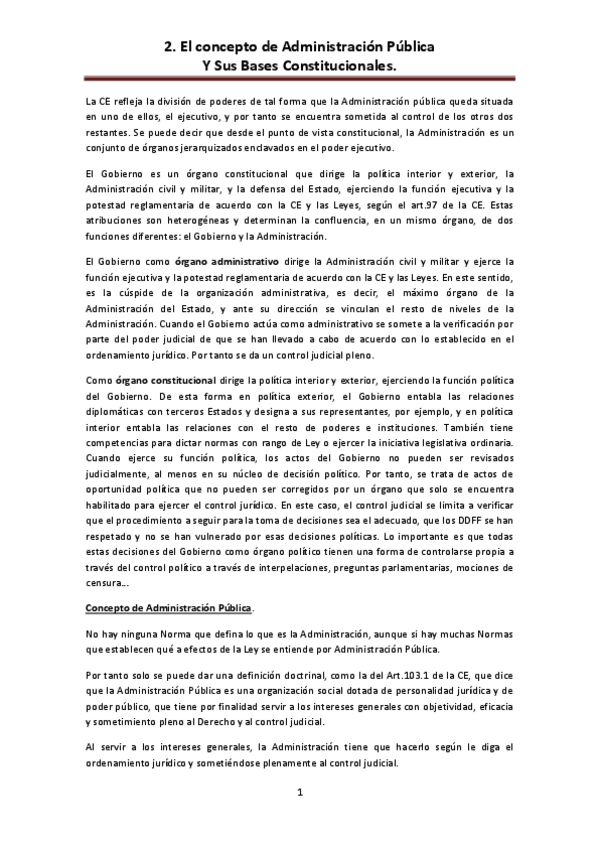 2. El concepto de Administración Pública
Y Sus Bases Constitucionales.

La CE refleja la división de poderes de tal forma que la Administración pública queda situada en uno de ellos, el ejecutivo, y por tanto se encuentra sometida al control de los otros dos restantes. Se puede decir que desde el punto de vista constitucional, la Administración es un conjunto de órganos jerarquizados enclavados en el poder ejecutivo.

El Gobierno es un órgano constitucional que dirige la política interior y exterior, la Administración civil y militar, y la defensa del Estado, ejerciendo la función ejecutiva y la potestad reglamentaria de acuerdo con la CE y las Leyes, según el art.97 de la CE. Estas atribuciones son heterogéneas y determinan la confluencia, en un mismo órgano, de dos funciones diferentes: el Gobierno y la Administración.

El Gobierno como órgano administrativo dirige la Administración civil y militar y ejerce la función ejecutiva y la potestad reglamentaria de acuerdo con la CE y las Leyes. En este sentido, es la cúspide de la organización administrativa, es decir, el máximo órgano de la Administración del Estado, y ante su dirección se vinculan el resto de niveles de la Administración. Cuando el Gobierno actúa como administrativo se somete a la verificación por parte del poder judicial de que se han llevado a cabo de acuerdo con lo establecido en el ordenamiento jurídico. Por tanto se da un control judicial pleno.

Como órgano constitucional dirige la política interior y exterior, ejerciendo la función política del Gobierno. De esta forma en política exterior, el Gobierno entabla las relaciones diplomáticas con terceros Estados y designa a sus representantes, por ejemplo, y en política interior entabla las relaciones con el resto de poderes e instituciones. También tiene competencias para dictar normas con rango de Ley o ejercer la iniciativa legislativa ordinaria. Cuando ejerce su función política, los actos del Gobierno no pueden ser revisados judicialmente, al menos en su núcleo de decisión político. Por tanto, se trata de actos de oportunidad política que no pueden ser corregidos por un órgano que solo se encuentra habilitado para ejercer el control jurídico. En este caso, el control judicial se limita a verificar que el procedimiento a seguir para la toma de decisiones sea el adecuado, que los DDFF se han respetado y no se han vulnerado por esas decisiones políticas. Lo importante es que todas estas decisiones del Gobierno como órgano político tienen una forma de controlarse propia a través del control político a través de interpelaciones, preguntas parlamentarias, mociones de censura...

Concepto de Administración Pública.

No hay ninguna Norma que defina lo que es la Administración, aunque si hay muchas Normas que establecen qué a efectos de la Ley se entiende por Administración Pública.

Por tanto solo se puede dar una definición doctrinal, como la del Art.103.1 de la CE, que dice que la Administración Pública es una organización social dotada de personalidad jurídica y de poder público, que tiene por finalidad servir a los intereses generales con objetividad, eficacia y sometimiento pleno al Derecho y al control judicial.

Al servir a los intereses generales, la Administración tiene que hacerlo según le diga el ordenamiento jurídico y sometiéndose plenamente al control judicial.

1